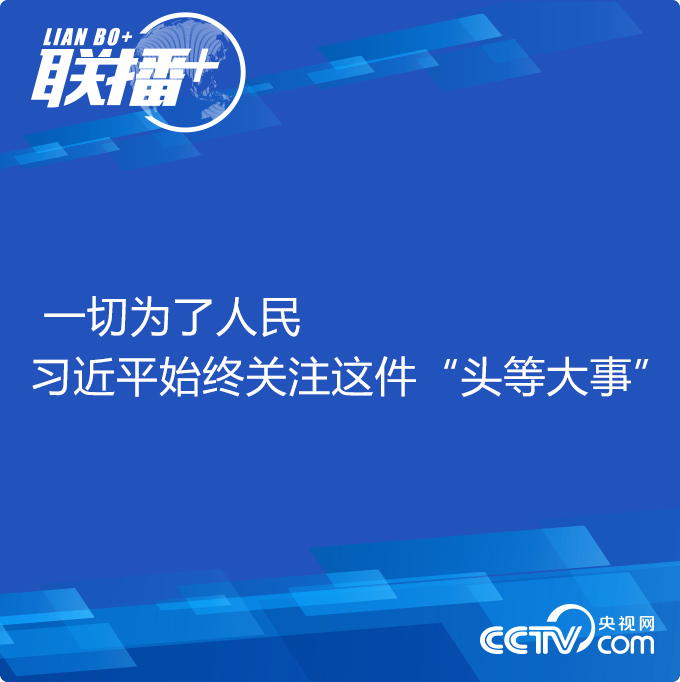 LIAN BO+
联播+

一切为了人民
习近平始终关注这件“头等大事”

CCTV 央视网 com